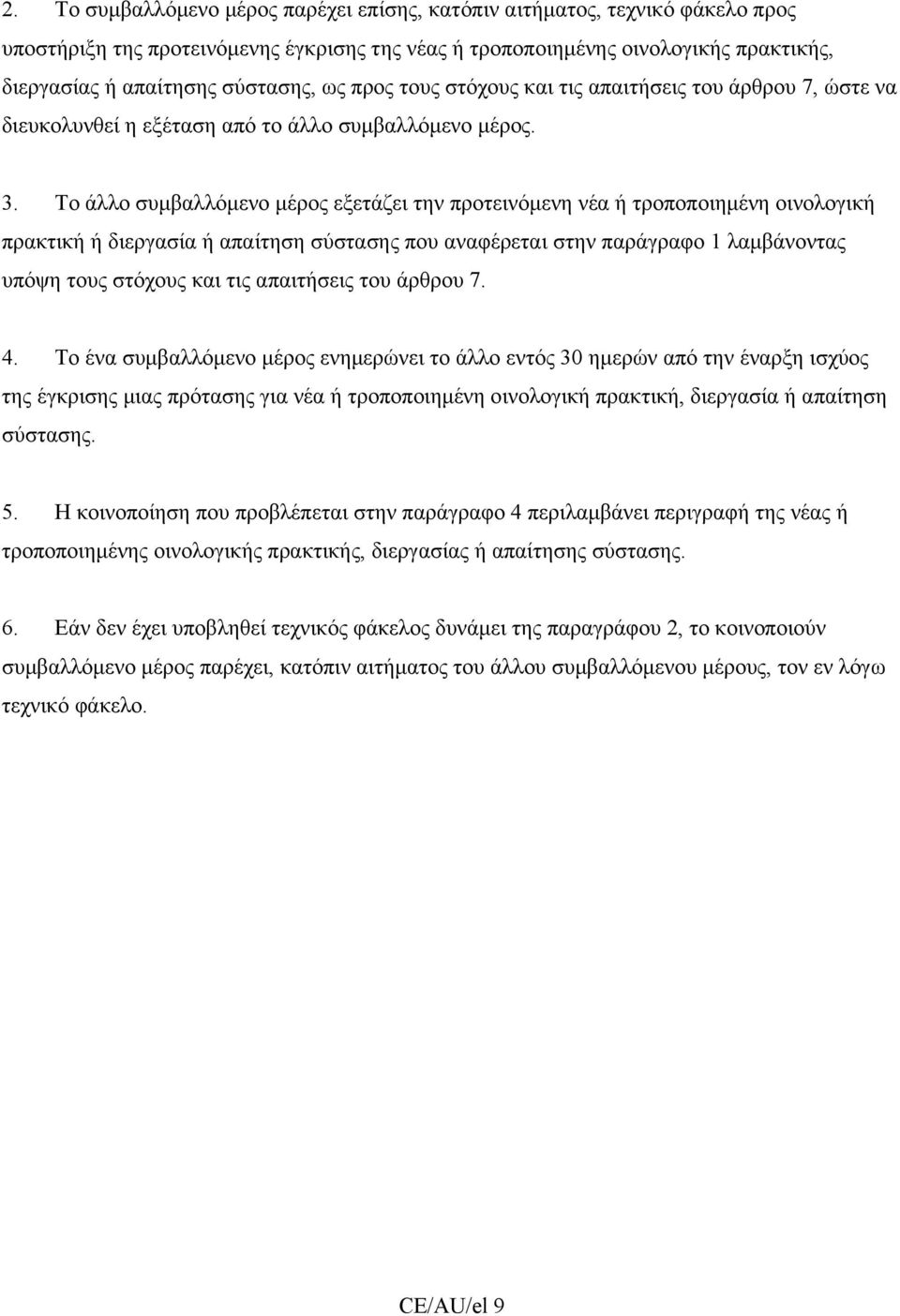 2. Το συμβαλλόμενο μέρος παρέχει επίσης, κατόπιν αιτήματος, τεχνικό φάκελο προς υποστήριξη της προτεινόμενης έγκρισης της νέας ή τροποποιημένης οινολογικής πρακτικής, διεργασίας ή απαίτησης σύστασης, ως προς τους στόχους και τις απαιτήσεις του άρθρου 7, ώστε να διευκολυνθεί η εξέταση από το άλλο συμβαλλόμενο μέρος.

3. Το άλλο συμβαλλόμενο μέρος εξετάζει την προτεινόμενη νέα ή τροποποιημένη οινολογική πρακτική ή διεργασία ή απαίτηση σύστασης που αναφέρεται στην παράγραφο 1 λαμβάνοντας υπόψη τους στόχους και τις απαιτήσεις του άρθρου 7.

4. Το ένα συμβαλλόμενο μέρος ενημερώνει το άλλο εντός 30 ημερών από την έναρξη ισχύος της έγκρισης μιας πρότασης για νέα ή τροποποιημένη οινολογική πρακτική, διεργασία ή απαίτηση σύστασης.

5. Η κοινοποίηση που προβλέπεται στην παράγραφο 4 περιλαμβάνει περιγραφή της νέας ή τροποποιημένης οινολογικής πρακτικής, διεργασίας ή απαίτησης σύστασης.

6. Εάν δεν έχει υποβληθεί τεχνικός φάκελος δυνάμει της παραγράφου 2, το κοινοποιούν συμβαλλόμενο μέρος παρέχει, κατόπιν αιτήματος του άλλου συμβαλλόμενου μέρους, τον εν λόγω τεχνικό φάκελο.

CE/AU/el 9